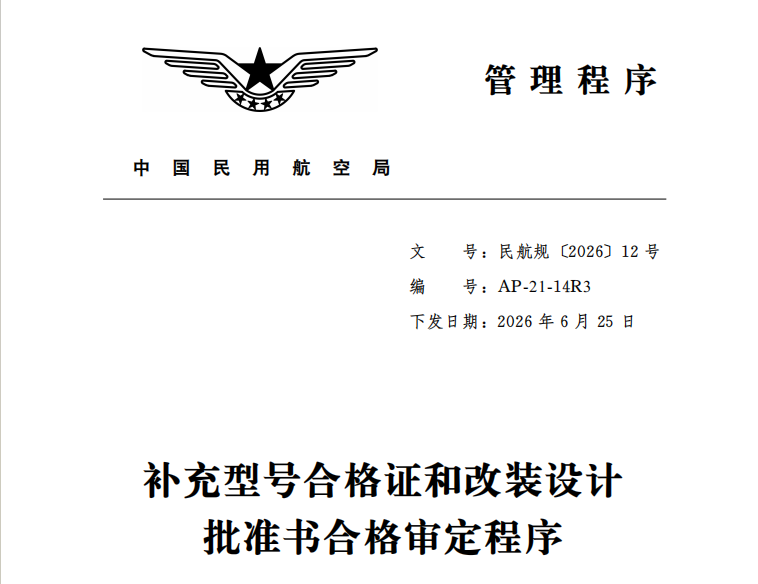 管理程序

中国民用航空局

文 号：民航规〔2026〕12号
编 号：AP-21-14R3
下发日期：2026年6月25日

补充型号合格证和改装设计
批准书合格审定程序